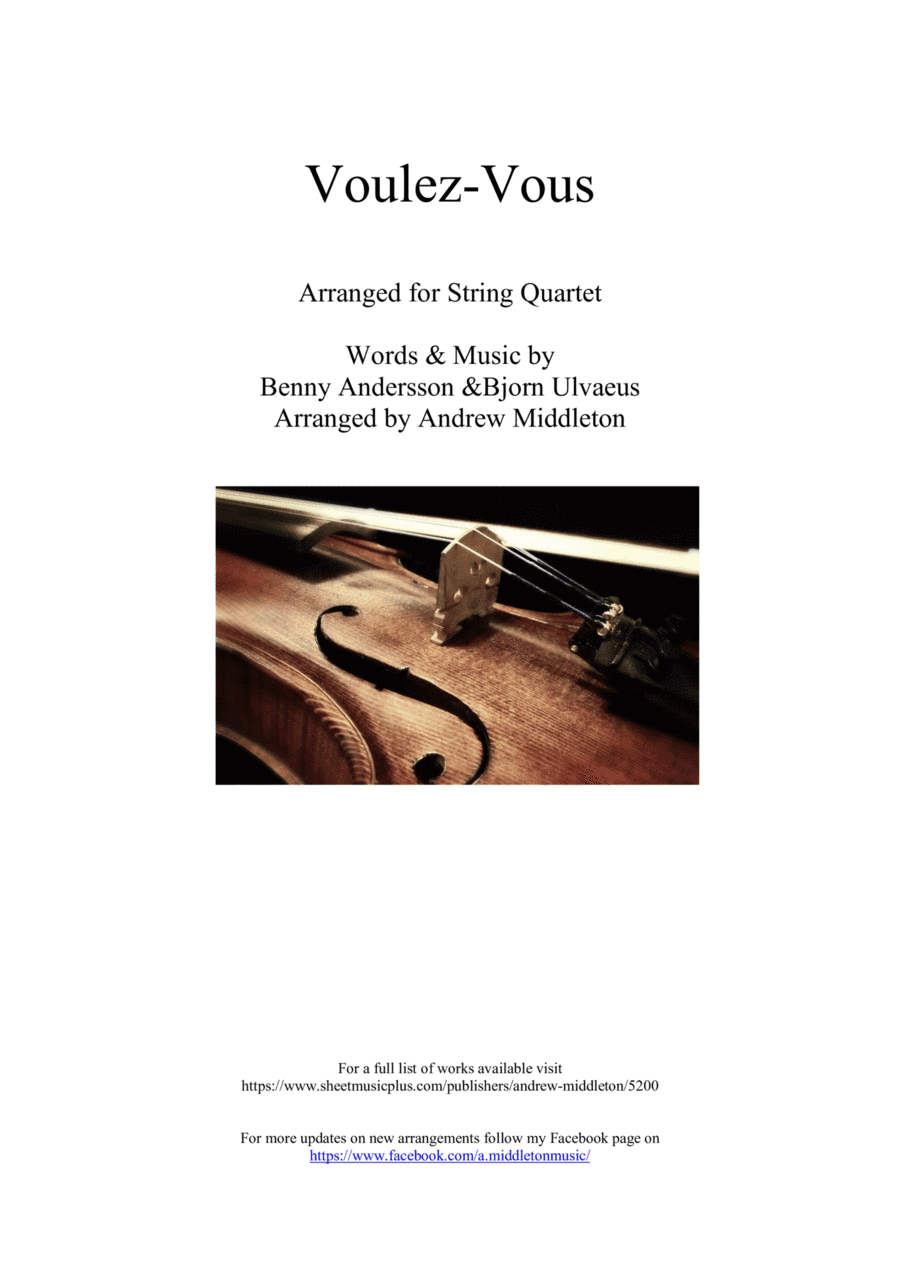 Voulez-Vous

Arranged for String Quartet

Words & Music by
Benny Andersson &Bjorn Ulvaeus
Arranged by Andrew Middleton

For a full list of works available visit
https://www.sheetmusicplus.com/publishers/andrew-middleton/5200

For more updates on new arrangements follow my Facebook page on
https://www.facebook.com/a.middletonmusic/